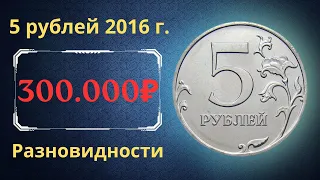 5 рублей 2016 г.

300.000₽

Разновидности

5

РУБЛЕЙ